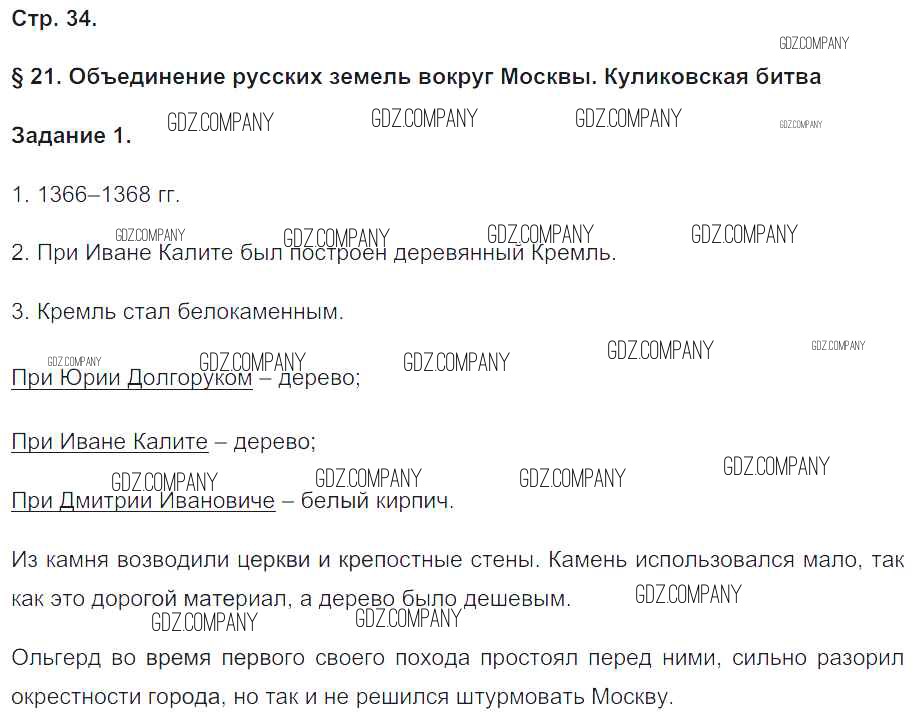 Стр. 34.

GDZ.COMPANY

§ 21. Объединение русских земель вокруг Москвы. Куликовская битва

Задание 1. GDZ.COMPANY GDZ.COMPANY GDZ.COMPANY GDZ.COMPANY

1. 1366–1368 гг.

GDZ.COMPANY GDZ.COMPANY GDZ.COMPANY GDZ.COMPANY

2. При Иване Калите был построен деревянный Кремль.

3. Кремль стал белокаменным.

GDZ.COMPANY GDZ.COMPANY GDZ.COMPANY GDZ.COMPANY GDZ.COMPANY

При Юрии Долгоруком – дерево;

При Иване Калите – дерево;

GDZ.COMPANY GDZ.COMPANY GDZ.COMPANY GDZ.COMPANY

При Дмитрии Ивановиче – белый кирпич.

Из камня возводили церкви и крепостные стены. Камень использовался мало, так как это дорогой материал, а дерево было дешевым. GDZ.COMPANY

GDZ.COMPANY GDZ.COMPANY

Ольгерд во время первого своего похода простоял перед ними, сильно разорил окрестности города, но так и не решился штурмовать Москву.